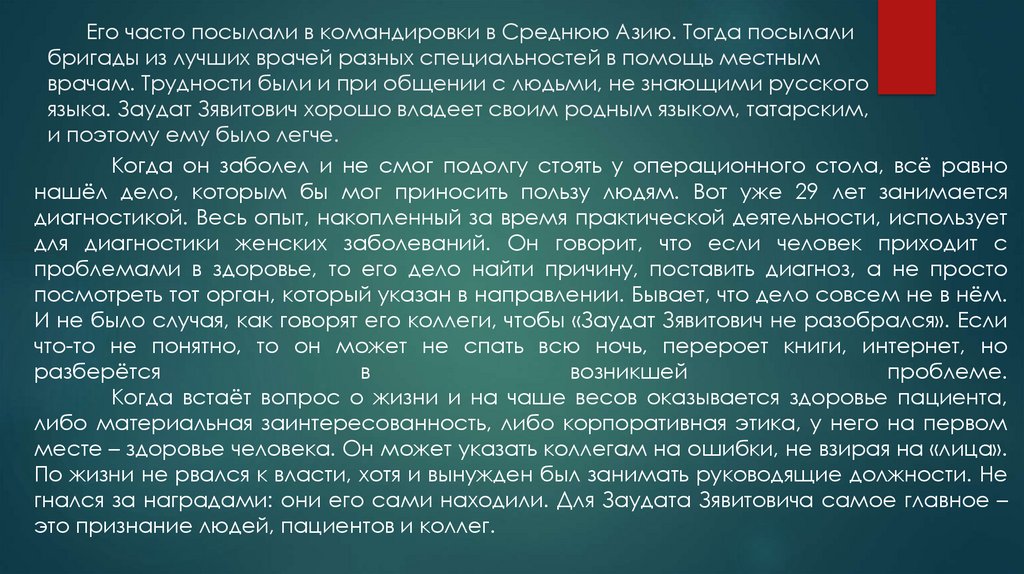 Его часто посылали в командировки в Среднюю Азию. Тогда посылали бригады из лучших врачей разных специальностей в помощь местным врачам. Трудности были и при общении с людьми, не знающими русского языка. Заудат Зявитович хорошо владеет своим родным языком, татарским, и поэтому ему было легче.

Когда он заболел и не смог подолгу стоять у операционного стола, всё равно нашёл дело, которым бы мог приносить пользу людям. Вот уже 29 лет занимается диагностикой. Весь опыт, накопленный за время практической деятельности, использует для диагностики женских заболеваний. Он говорит, что если человек приходит с проблемами в здоровье, то его дело найти причину, поставить диагноз, а не просто посмотреть тот орган, который указан в направлении. Бывает, что дело совсем не в нём. И не было случая, как говорят его коллеги, чтобы «Заудат Зявитович не разобрался». Если что-то не понятно, то он может не спать всю ночь, перероет книги, интернет, но разберётся в возникшей проблеме.

Когда встаёт вопрос о жизни и на чаше весов оказывается здоровье пациента, либо материальная заинтересованность, либо корпоративная этика, у него на первом месте – здоровье человека. Он может указать коллегам на ошибки, не взирая на «лица». По жизни не рвался к власти, хотя и вынужден был занимать руководящие должности. Не гнался за наградами: они его сами находили. Для Заудата Зявитовича самое главное – это признание людей, пациентов и коллег.